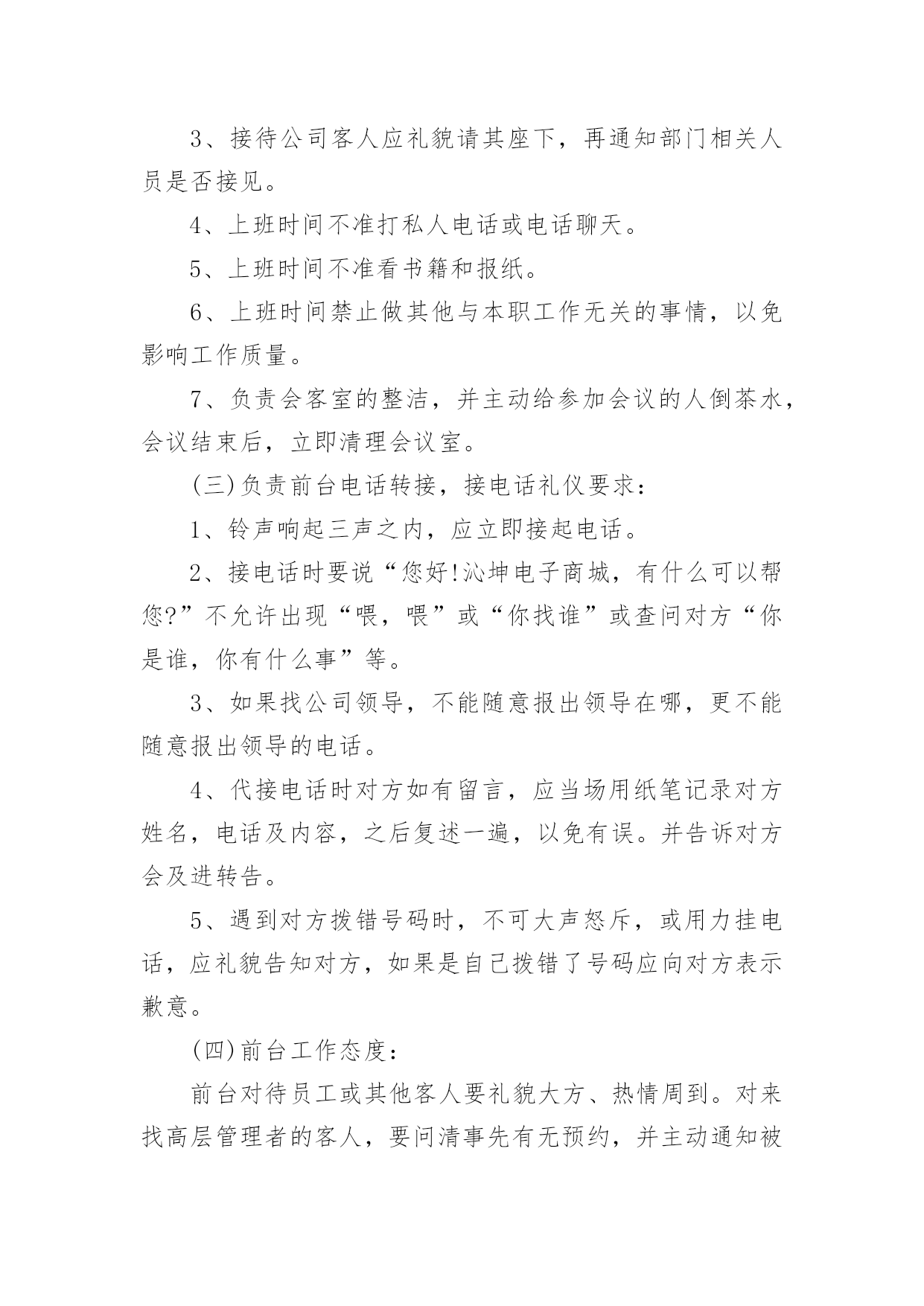 3、接待公司客人应礼貌请其座下，再通知部门相关人员是否接见。

4、上班时间不准打私人电话或电话聊天。

5、上班时间不准看书籍和报纸。

6、上班时间禁止做其他与本职工作无关的事情，以免影响工作质量。

7、负责会客室的整洁，并主动给参加会议的人倒茶水，会议结束后，立即清理会议室。

(三)负责前台电话转接，接电话礼仪要求：

1、铃声响起三声之内，应立即接起电话。

2、接电话时要说“您好!沁坤电子商城，有什么可以帮您?”不允许出现“喂，喂”或“你找谁”或查问对方“你是谁，你有什么事”等。

3、如果找公司领导，不能随意报出领导在哪，更不能随意报出领导的电话。

4、代接电话时对方如有留言，应当场用纸笔记录对方姓名，电话及内容，之后复述一遍，以免有误。并告诉对方会及进转告。

5、遇到对方拨错号码时，不可大声怒斥，或用力挂电话，应礼貌告知对方，如果是自己拨错了号码应向对方表示歉意。

(四)前台工作态度：

前台对待员工或其他客人要礼貌大方、热情周到。对来找高层管理者的客人，要问清事先有无预约，并主动通知被